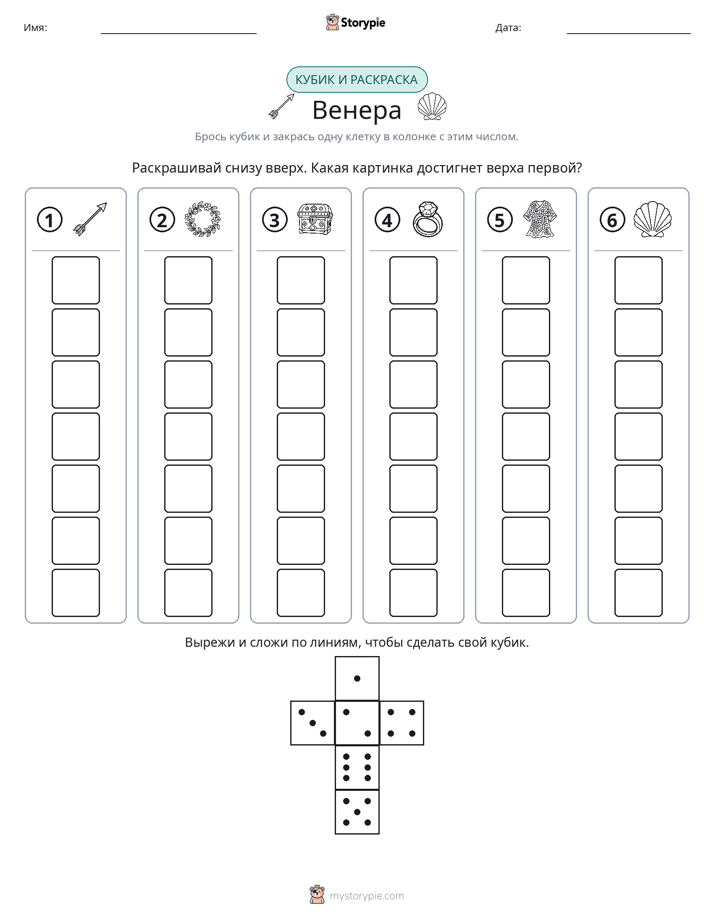 Имя: ____ Storypie Дата: ____

КУБИК И РАСКРАСКА

Венера

Брось кубик и закрась одну клетку в колонке с этим числом.

Раскрашивай снизу вверх. Какая картинка достигнет верха первой?

1

2

3

4

5

6

Вырежи и сложи по линиям, чтобы сделать свой кубик.

mystorypie.com